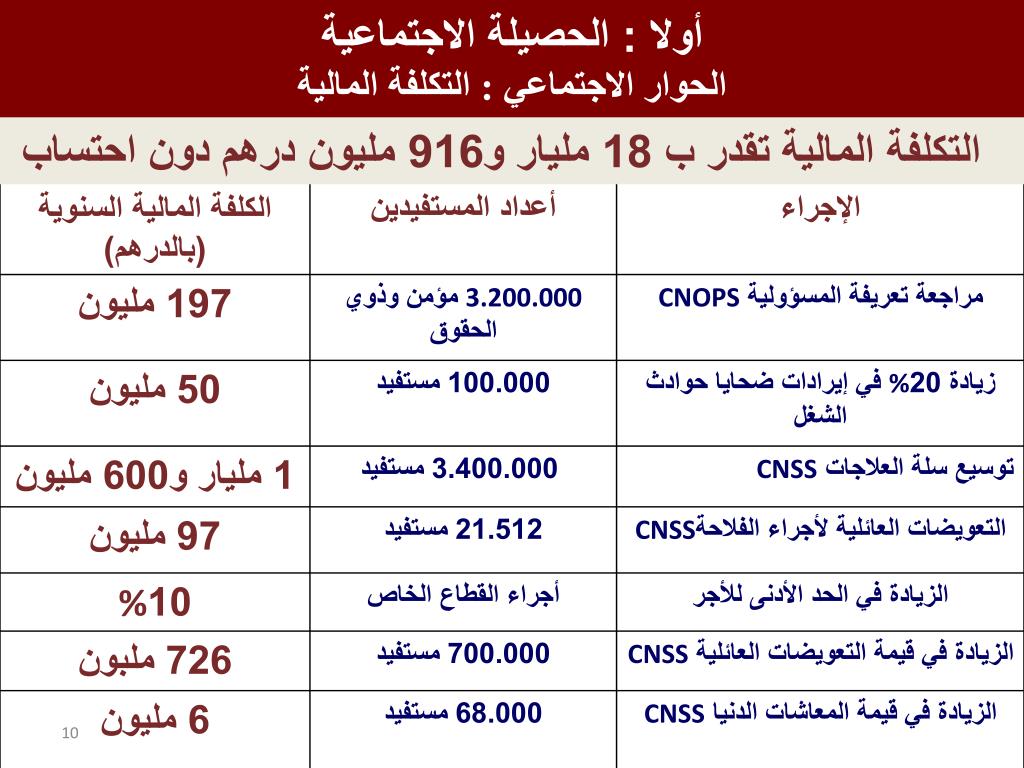 أولا : الحصيلة الاجتماعية
الحوار الاجتماعي : التكلفة المالية

التكلفة المالية تقدر ب 18 مليار و916 مليون درهم دون احتساب

| الإجراء | أعداد المستفيدين | الكلفة المالية السنوية (بالدرهم) |
|---|---|---|
| مراجعة تعريفة المسؤولية CNOPS | 3.200.000 مؤمن وذوي الحقوق | 197 مليون |
| زيادة 20% في إيرادات ضحايا حوادث الشغل | 100.000 مستفيد | 50 مليون |
| توسيع سلة العلاجات CNSS | 3.400.000 مستفيد | 1 مليار و600 مليون |
| التعويضات العائلية لأجراء الفلاحةCNSS | 21.512 مستفيد | 97 مليون |
| الزيادة في الحد الأدنى للأجر | أجراء القطاع الخاص | %10 |
| الزيادة في قيمة التعويضات العائلية CNSS | 700.000 مستفيد | 726 ملبون |
| الزيادة في قيمة المعاشات الدنيا CNSS | 68.000 مستفيد | 6 مليون |

10